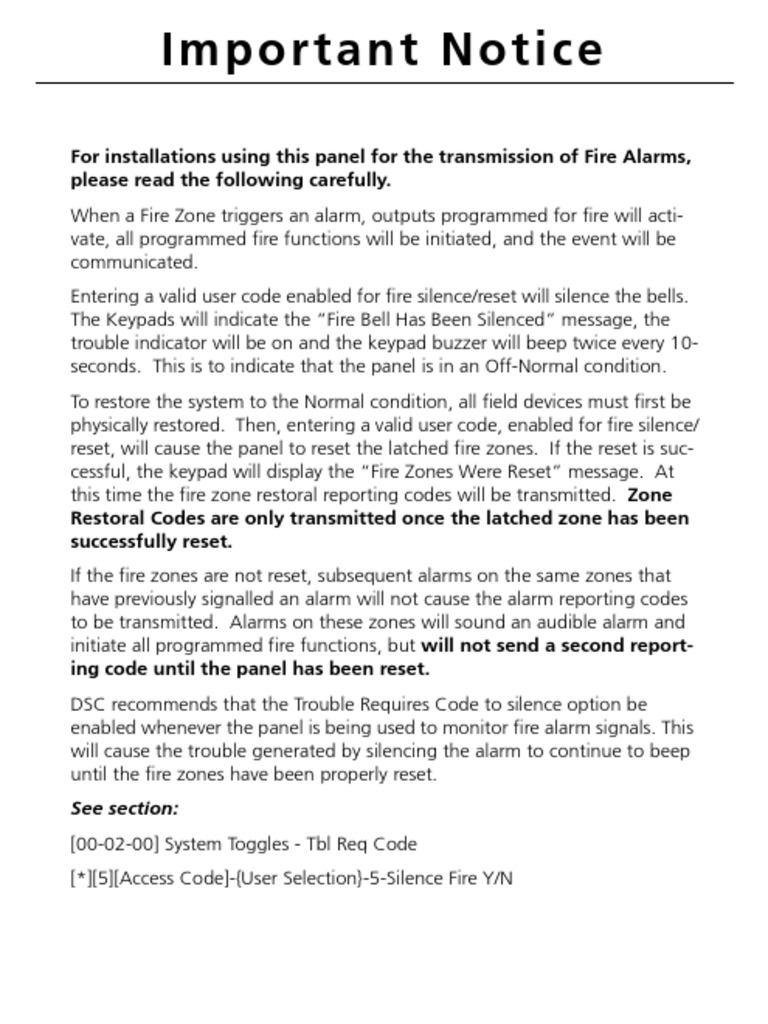 Important Notice

For installations using this panel for the transmission of Fire Alarms, please read the following carefully.

When a Fire Zone triggers an alarm, outputs programmed for fire will activate, all programmed fire functions will be initiated, and the event will be communicated.

Entering a valid user code enabled for fire silence/reset will silence the bells. The Keypads will indicate the "Fire Bell Has Been Silenced" message, the trouble indicator will be on and the keypad buzzer will beep twice every 10-seconds. This is to indicate that the panel is in an Off-Normal condition.

To restore the system to the Normal condition, all field devices must first be physically restored. Then, entering a valid user code, enabled for fire silence/reset, will cause the panel to reset the latched fire zones. If the reset is successful, the keypad will display the "Fire Zones Were Reset" message. At this time the fire zone restoral reporting codes will be transmitted. Zone Restoral Codes are only transmitted once the latched zone has been successfully reset.

If the fire zones are not reset, subsequent alarms on the same zones that have previously signalled an alarm will not cause the alarm reporting codes to be transmitted. Alarms on these zones will sound an audible alarm and initiate all programmed fire functions, but will not send a second reporting code until the panel has been reset.

DSC recommends that the Trouble Requires Code to silence option be enabled whenever the panel is being used to monitor fire alarm signals. This will cause the trouble generated by silencing the alarm to continue to beep until the fire zones have been properly reset.

See section:

[00-02-00] System Toggles - Tbl Req Code

[*][5][Access Code]-(User Selection)-5-Silence Fire Y/N